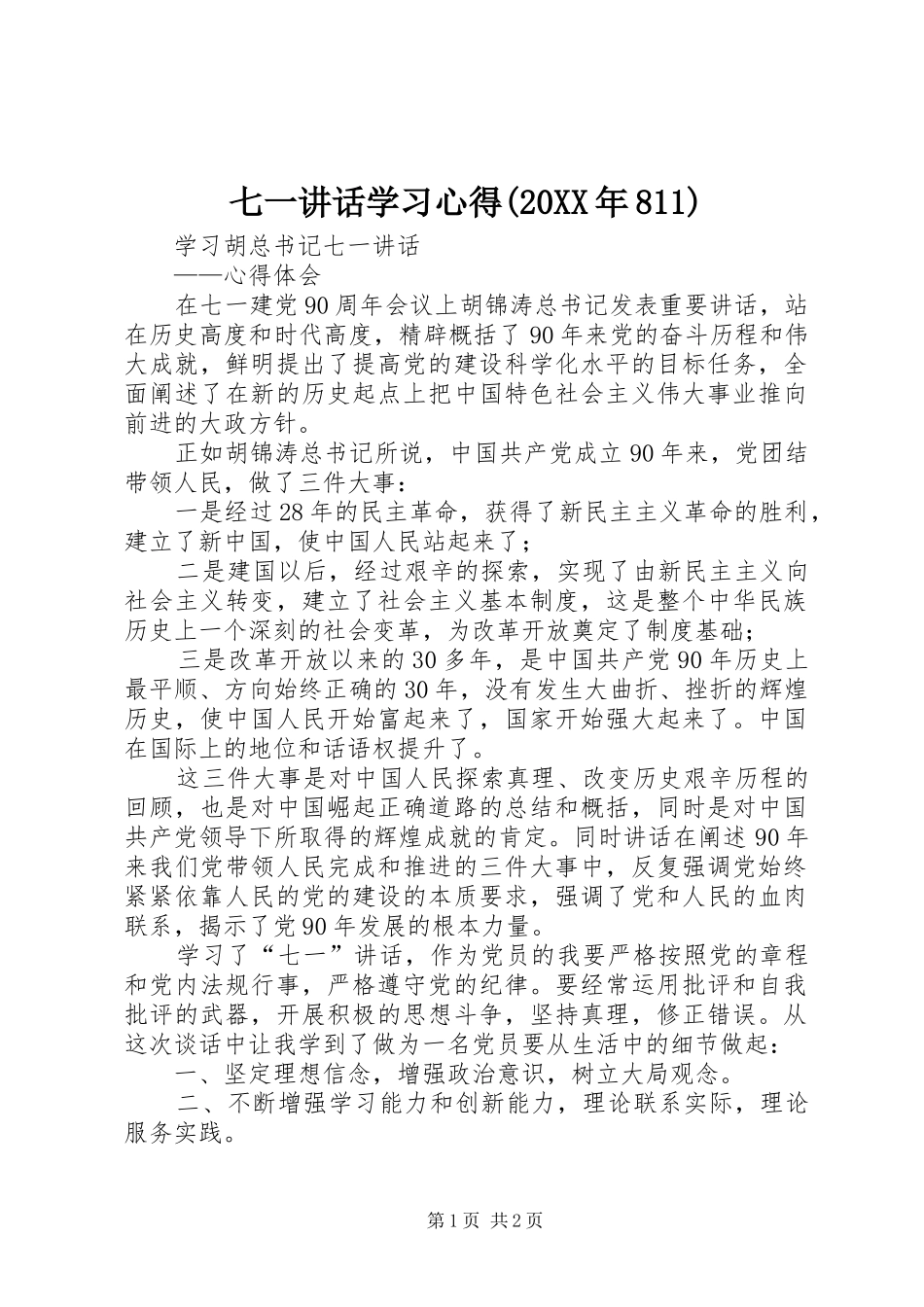 七一讲话学习心得(20XX年811)

学习胡总书记七一讲话

——心得体会

在七一建党90周年会议上胡锦涛总书记发表重要讲话，站在历史高度和时代高度，精辟概括了90年来党的奋斗历程和伟大成就，鲜明提出了提高党的建设科学化水平的目标任务，全面阐述了在新的历史起点上把中国特色社会主义伟大事业推向前进的大政方针。

正如胡锦涛总书记所说，中国共产党成立90年来，党团结带领人民，做了三件大事：

一是经过28年的民主革命，获得了新民主主义革命的胜利，建立了新中国，使中国人民站起来了；

二是建国以后，经过艰辛的探索，实现了由新民主主义向社会主义转变，建立了社会主义基本制度，这是整个中华民族历史上一个深刻的社会变革，为改革开放奠定了制度基础；

三是改革开放以来的30多年，是中国共产党90年历史上最平顺、方向始终正确的30年，没有发生大曲折、挫折的辉煌历史，使中国人民开始富起来了，国家开始强大起来了。中国在国际上的地位和话语权提升了。

这三件大事是对中国人民探索真理、改变历史艰辛历程的回顾，也是对中国崛起正确道路的总结和概括，同时是对中国共产党领导下所取得的辉煌成就的肯定。同时讲话在阐述90年来我们党带领人民完成和推进的三件大事中，反复强调党始终紧紧依靠人民的党的建设的本质要求，强调了党和人民的血肉联系，揭示了党90年发展的根本力量。

学习了“七一”讲话，作为党员的我要严格按照党的章程和党内法规行事，严格遵守党的纪律。要经常运用批评和自我批评的武器，开展积极的思想斗争，坚持真理，修正错误。从这次谈话中让我学到了做为一名党员要从生活中的细节做起：

一、坚定理想信念，增强政治意识，树立大局观念。

二、不断增强学习能力和创新能力，理论联系实际，理论服务实践。

第1页 共2页